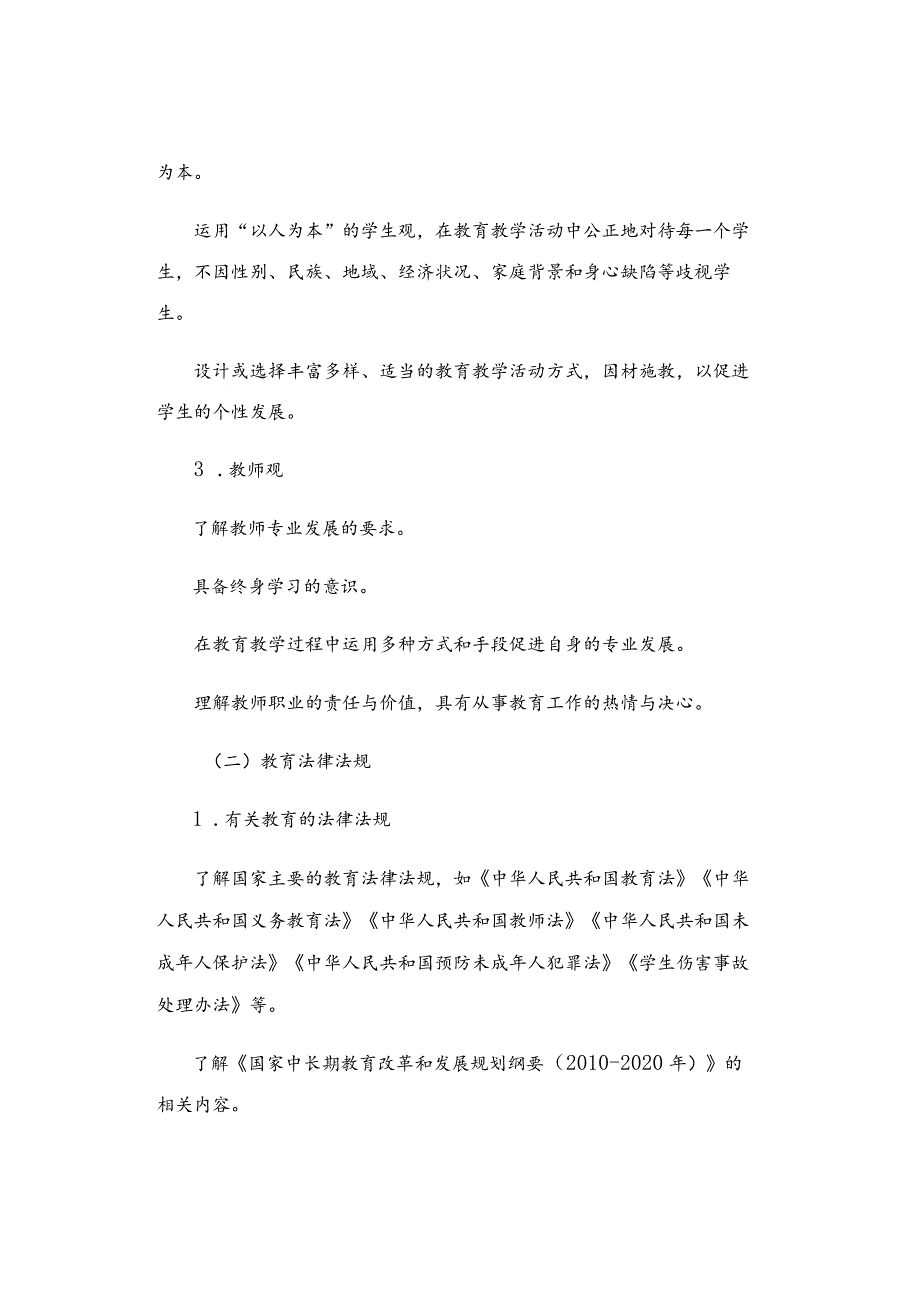 为本。

运用“以人为本”的学生观，在教育教学活动中公正地对待每一个学生，不因性别、民族、地域、经济状况、家庭背景和身心缺陷等歧视学生。

设计或选择丰富多样、适当的教育教学活动方式，因材施教，以促进学生的个性发展。

3．教师观

了解教师专业发展的要求。

具备终身学习的意识。

在教育教学过程中运用多种方式和手段促进自身的专业发展。

理解教师职业的责任与价值，具有从事教育工作的热情与决心。

（二）教育法律法规

1．有关教育的法律法规

了解国家主要的教育法律法规，如《中华人民共和国教育法》《中华人民共和国义务教育法》《中华人民共和国教师法》《中华人民共和国未成年人保护法》《中华人民共和国预防未成年人犯罪法》《学生伤害事故处理办法》等。

了解《国家中长期教育改革和发展规划纲要（2010-2020年）》的相关内容。